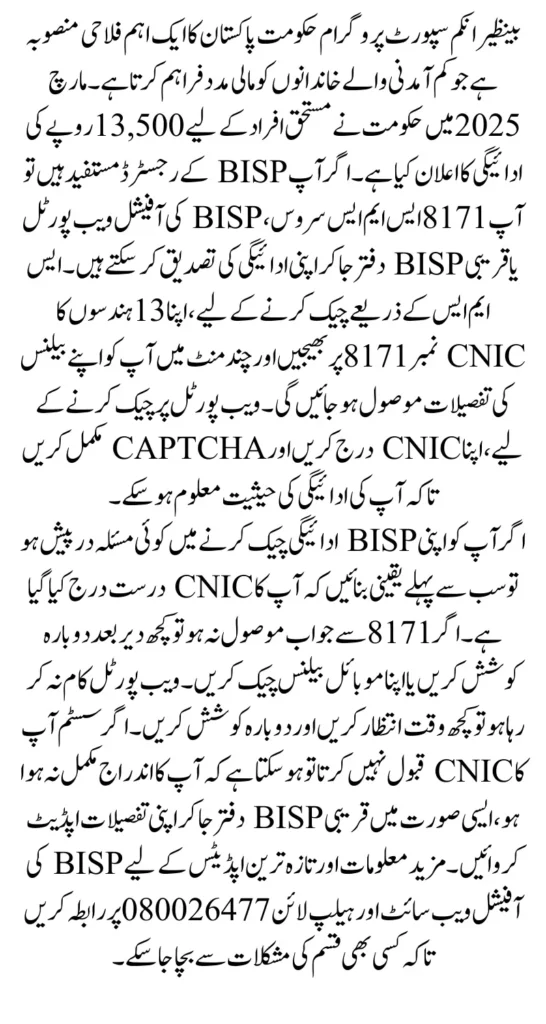 بینظیر انکم سپورٹ پروگرام حکومت پاکستان کا ایک اہم فلاحی منصوبہ ہے جو کم آمدنی والے خاندانوں کو مالی مدد فراہم کرتا ہے۔ مارچ 2025 میں حکومت نے مستحق افراد کے لیے 13,500 روپے کی ادائیگی کا اعلان کیا ہے۔ اگر آپ BISP کے رجسٹرڈ مستفید ہیں تو آپ 8171 ایس ایم ایس سروس، BISP کی آفیشل ویب پورٹل یا قریبی BISP دفتر جا کر اپنی ادائیگی کی تصدیق کر سکتے ہیں۔ ایس ایم ایس کے ذریعے چیک کرنے کے لیے، اپنا 13 ہندسوں کا CNIC نمبر 8171 پر بھیجیں اور چند منٹ میں آپ کو اپنے بیلنس کی تفصیلات موصول ہو جائیں گی۔ ویب پورٹل پر چیک کرنے کے لیے، اپنا CNIC درج کریں اور CAPTCHA مکمل کریں تاکہ آپ کی ادائیگی کی حیثیت معلوم ہو سکے۔

اگر آپ کو اپنی BISP ادائیگی چیک کرنے میں کوئی مسئلہ درپیش ہو تو سب سے پہلے یقینی بنائیں کہ آپ کا CNIC درست درج کیا گیا ہے۔ اگر 8171 سے جواب موصول نہ ہو تو کچھ دیر بعد دوبارہ کوشش کریں یا اپنا موبائل بیلنس چیک کریں۔ ویب پورٹل کام نہ کر رہا ہو تو کچھ وقت انتظار کریں اور دوبارہ کوشش کریں۔ اگر سسٹم آپ کا CNIC قبول نہیں کرتا تو ہو سکتا ہے کہ آپ کا اندراج مکمل نہ ہوا ہو، ایسی صورت میں قریبی BISP دفتر جا کر اپنی تفصیلات اپڈیٹ کروائیں۔ مزید معلومات اور تازہ ترین اپڈیٹس کے لیے BISP کی آفیشل ویب سائٹ اور ہیلپ لائن 080026477 پر رابطہ کریں تاکہ کسی بھی قسم کی مشکلات سے بچا جا سکے۔